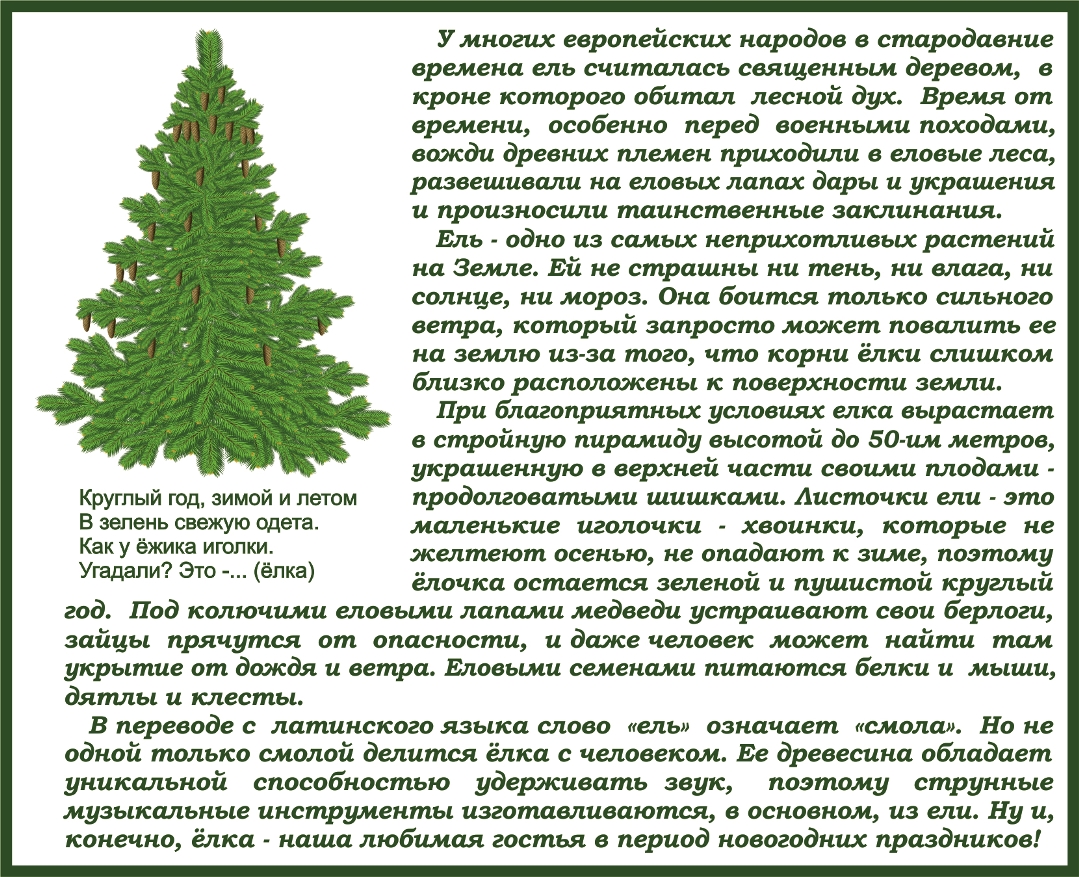 У многих европейских народов в стародавние времена ель считалась священным деревом, в кроне которого обитал лесной дух. Время от времени, особенно перед военными походами, вожди древних племен приходили в еловые леса, развешивали на еловых лапах дары и украшения и произносили таинственные заклинания.

Ель - одно из самых неприхотливых растений на Земле. Ей не страшны ни тень, ни влага, ни солнце, ни мороз. Она боится только сильного ветра, который запросто может повалить ее на землю из-за того, что корни ёлки слишком близко расположены к поверхности земли.

При благоприятных условиях елка вырастает в стройную пирамиду высотой до 50-им метров, украшенную в верхней части своими плодами - продолговатыми шишками. Листочки ели - это маленькие иголочки - хвоинки, которые не желтеют осенью, не опадают к зиме, поэтому ёлочка остается зеленой и пушистой круглый год. Под колючими еловыми лапами медведи устраивают свои берлоги, зайцы прячутся от опасности, и даже человек может найти там укрытие от дождя и ветра. Еловыми семенами питаются белки и мыши, дятлы и клесты.

В переводе с латинского языка слово «ель» означает «смола». Но не одной только смолой делится ёлка с человеком. Ее древесина обладает уникальной способностью удерживать звук, поэтому струнные музыкальные инструменты изготавливаются, в основном, из ели. Ну и, конечно, ёлка - наша любимая гостья в период новогодних праздников!

Круглый год, зимой и летом
В зелень свежую одета.
Как у ёжика иголки.
Угадали? Это -... (ёлка)